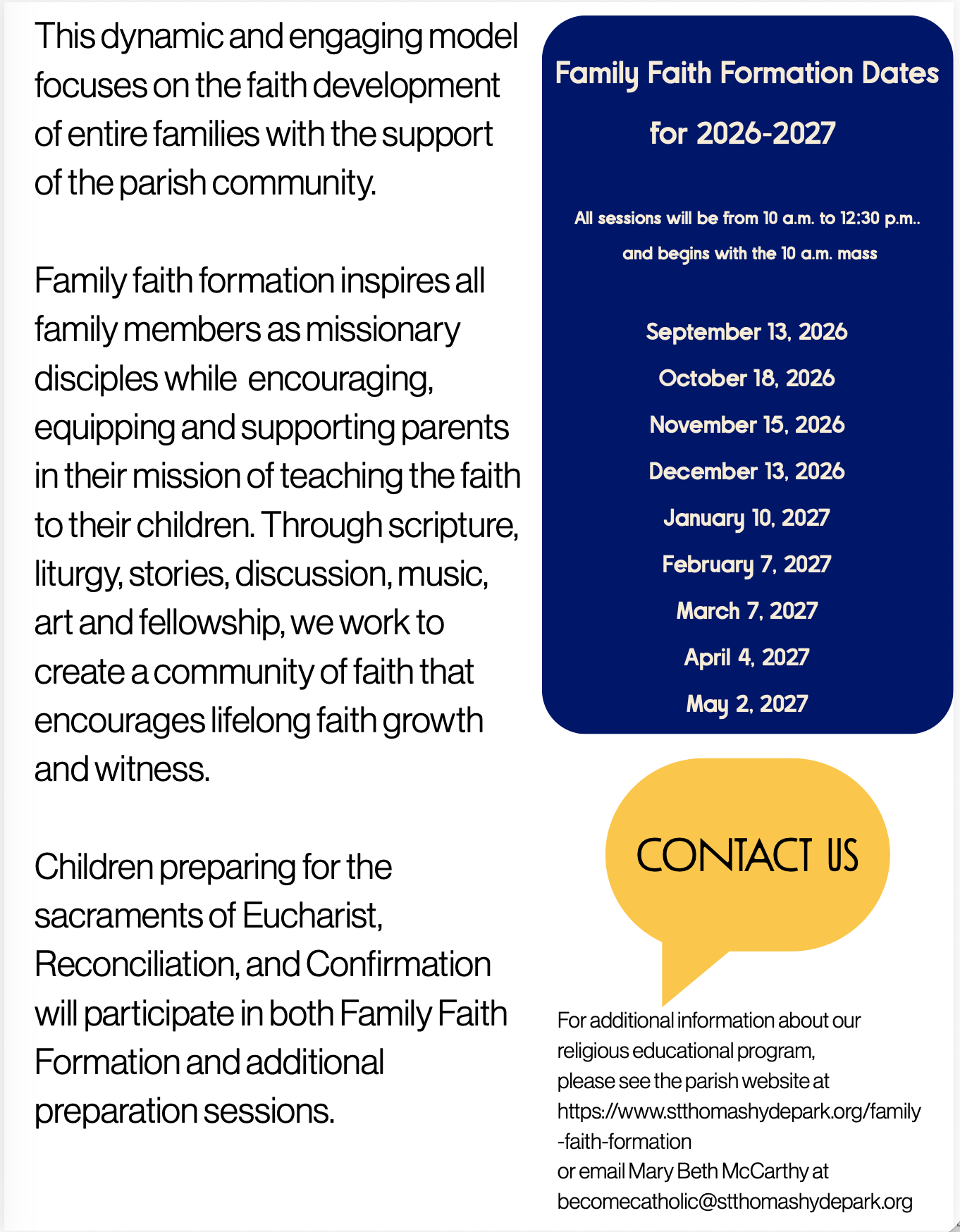 This dynamic and engaging model focuses on the faith development of entire families with the support of the parish community.

Family faith formation inspires all family members as missionary disciples while encouraging, equipping and supporting parents in their mission of teaching the faith to their children. Through scripture, liturgy, stories, discussion, music, art and fellowship, we work to create a community of faith that encourages lifelong faith growth and witness.

Children preparing for the sacraments of Eucharist, Reconciliation, and Confirmation will participate in both Family Faith Formation and additional preparation sessions.

Family Faith Formation Dates for 2026-2027

All sessions will be from 10 a.m. to 12:30 p.m.. and begins with the 10 a.m. mass

September 13, 2026
October 18, 2026
November 15, 2026
December 13, 2026
January 10, 2027
February 7, 2027
March 7, 2027
April 4, 2027
May 2, 2027

CONTACT US

For additional information about our religious educational program, please see the parish website at https://www.stthomashydepark.org/family-faith-formation
or email Mary Beth McCarthy at becomecatholic@stthomashydepark.org